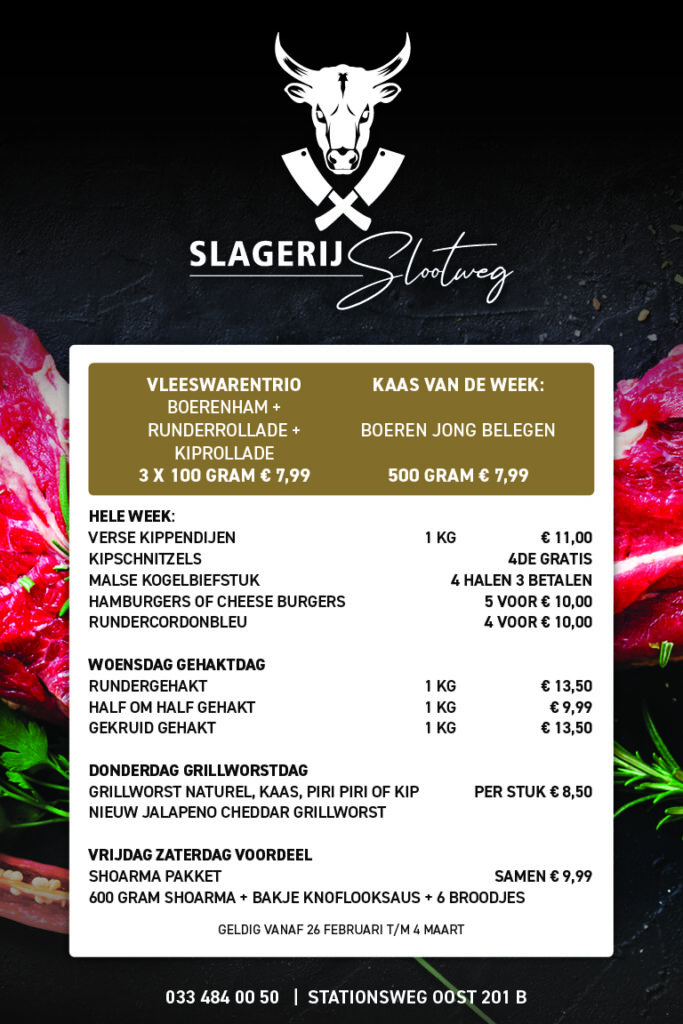 SLAGERIJ Slootweg

VLEESWARENTRIO
BOERENHAM + RUNDERROLLADE + KIPROLLADE
3 X 100 GRAM € 7,99

KAAS VAN DE WEEK:
BOEREN JONG BELEGEN
500 GRAM € 7,99

HELE WEEK:

| | | |
|---|---|---|
| VERSE KIPPENDIJEN | 1 KG | € 11,00 |
| KIPSCHNITZELS | | 4DE GRATIS |
| MALSE KOGELBIEFSTUK | | 4 HALEN 3 BETALEN |
| HAMBURGERS OF CHEESE BURGERS | | 5 VOOR € 10,00 |
| RUNDERCORDONBLEU | | 4 VOOR € 10,00 |

WOENSDAG GEHAKTDAG

| | | |
|---|---|---|
| RUNDERGEHAKT | 1 KG | € 13,50 |
| HALF OM HALF GEHAKT | 1 KG | € 9,99 |
| GEKRUID GEHAKT | 1 KG | € 13,50 |

DONDERDAG GRILLWORSTDAG
GRILLWORST NATUREL, KAAS, PIRI PIRI OF KIP PER STUK € 8,50
NIEUW JALAPENO CHEDDAR GRILLWORST

VRIJDAG ZATERDAG VOORDEEL
SHOARMA PAKKET SAMEN € 9,99
600 GRAM SHOARMA + BAKJE KNOFLOOKSAUS + 6 BROODJES

GELDIG VANAF 26 FEBRUARI T/M 4 MAART

033 484 00 50 | STATIONSWEG OOST 201 B